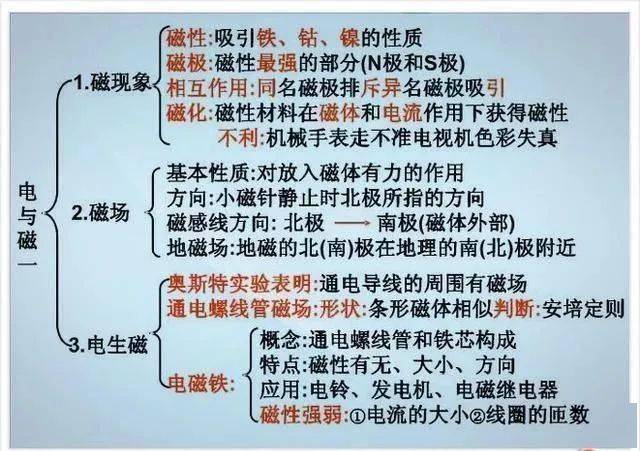 电与磁一

1.磁现象
磁性:吸引铁、钴、镍的性质
磁极:磁性最强的部分(N极和S极)
相互作用:同名磁极排斥异名磁极吸引
磁化:磁性材料在磁体和电流作用下获得磁性
不利:机械手表走不准电视机色彩失真

2.磁场
基本性质:对放入磁体有力的作用
方向:小磁针静止时北极所指的方向
磁感线方向: 北极 ⟶ 南极(磁体外部)
地磁场:地磁的北(南)极在地理的南(北)极附近

3.电生磁
奥斯特实验表明:通电导线的周围有磁场
通电螺线管磁场:形状:条形磁体相似判断:安培定则
电磁铁:
概念:通电螺线管和铁芯构成
特点:磁性有无、大小、方向
应用:电铃、发电机、电磁继电器
磁性强弱:①电流的大小②线圈的匝数